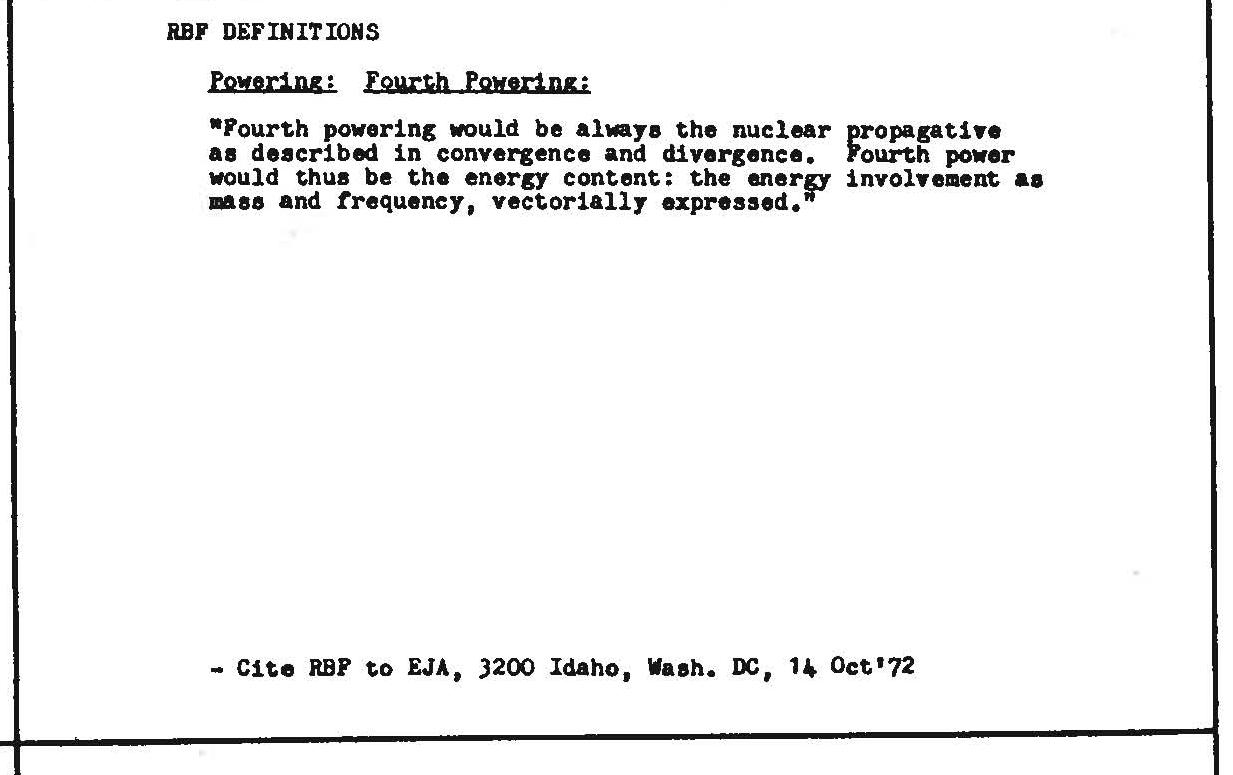 RBF DEFINITIONS

Powering: Fourth Powering:

"Fourth powering would be always the nuclear propagative as described in convergence and divergence. Fourth power would thus be the energy content: the energy involvement as mass and frequency, vectorially expressed."

- Cite RBF to EJA, 3200 Idaho, Wash. DC, 14 Oct'72